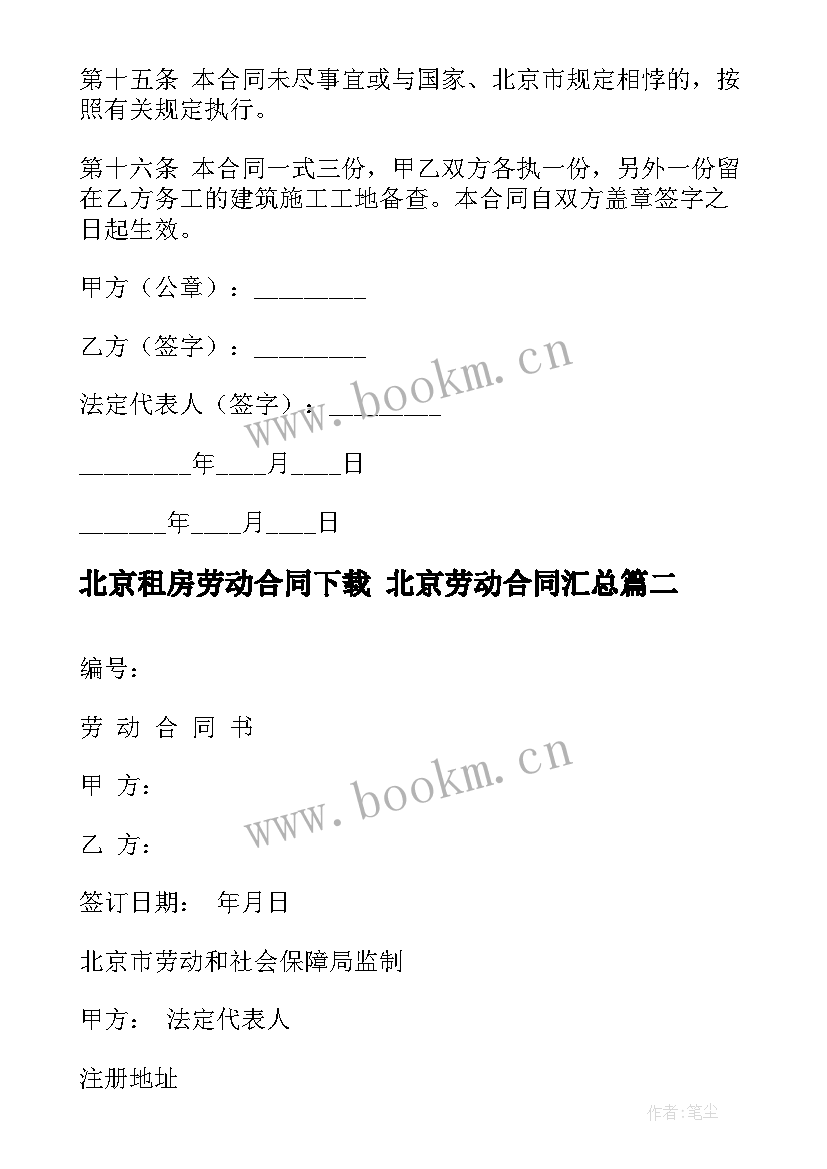 第十五条 本合同未尽事宜或与国家、北京市规定相悖的，按照有关规定执行。

第十六条 本合同一式三份，甲乙双方各执一份，另外一份留在乙方务工的建筑施工工地备查。本合同自双方盖章签字之日起生效。

甲方（公章）：________

乙方（签字）：________

法定代表人（签字）：________

________年____月____日

______年____月____日

北京租房劳动合同下载 北京劳动合同汇总篇二

编号：

劳 动 合 同 书

甲 方：

乙 方：

签订日期： 年月日

北京市劳动和社会保障局监制

甲方： 法定代表人

注册地址

www.bookm.cn

www.bookm.cn

作者:笔尘